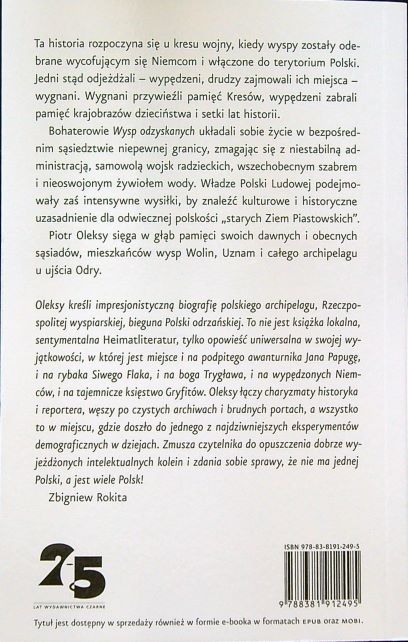 Ta historia rozpoczyna się u kresu wojny, kiedy wyspy zostały odebrane wycofującym się Niemcom i włączone do terytorium Polski. Jedni stąd odjeżdżali – wypędzeni, drudzy zajmowali ich miejsca – wygnani. Wygnani przywieźli pamięć Kresów, wypędzeni zabrali pamięć krajobrazów dzieciństwa i setki lat historii.

Bohaterowie Wysp odzyskanych układali sobie życie w bezpośrednim sąsiedztwie niepewnej granicy, zmagając się z niestabilną administracją, samowolą wojsk radzieckich, wszechobecnym szabrem i nieoswojonym żywiołem wody. Władze Polski Ludowej podejmowały zaś intensywne wysiłki, by znaleźć kulturowe i historyczne uzasadnienie dla odwiecznej polskości „starych Ziem Piastowskich".

Piotr Oleksy sięga w głąb pamięci swoich dawnych i obecnych sąsiadów, mieszkańców wysp Wolin, Uznam i całego archipelagu u ujścia Odry.

Oleksy kreśli impresjonistyczną biografię polskiego archipelagu, Rzeczpospolitej wyspiarskiej, bieguna Polski odrzańskiej. To nie jest książka lokalna, sentymentalna Heimatliteratur, tylko opowieść uniwersalna w swojej wyjątkowości, w której jest miejsce i na podpitego awanturnika Jana Papugę, i na rybaka Siwego Flaka, i na boga Trygława, i na wypędzonych Niemców, i na tajemnicze księstwo Gryfitów. Oleksy łączy charyzmaty historyka i reportera, węszy po czystych archiwach i brudnych portach, a wszystko to w miejscu, gdzie doszło do jednego z najdziwniejszych eksperymentów demograficznych w dziejach. Zmusza czytelnika do opuszczenia dobrze wyjeżdżonych intelektualnych kolein i zdania sobie sprawy, że nie ma jednej Polski, a jest wiele Polsk!

Zbigniew Rokita

25
LAT WYDAWNICTWA CZARNE

ISBN 978-83-8191-249-5
9 788381 912495

Tytuł jest dostępny w sprzedaży również w formie e-booka w formatach EPUB oraz MOBI.